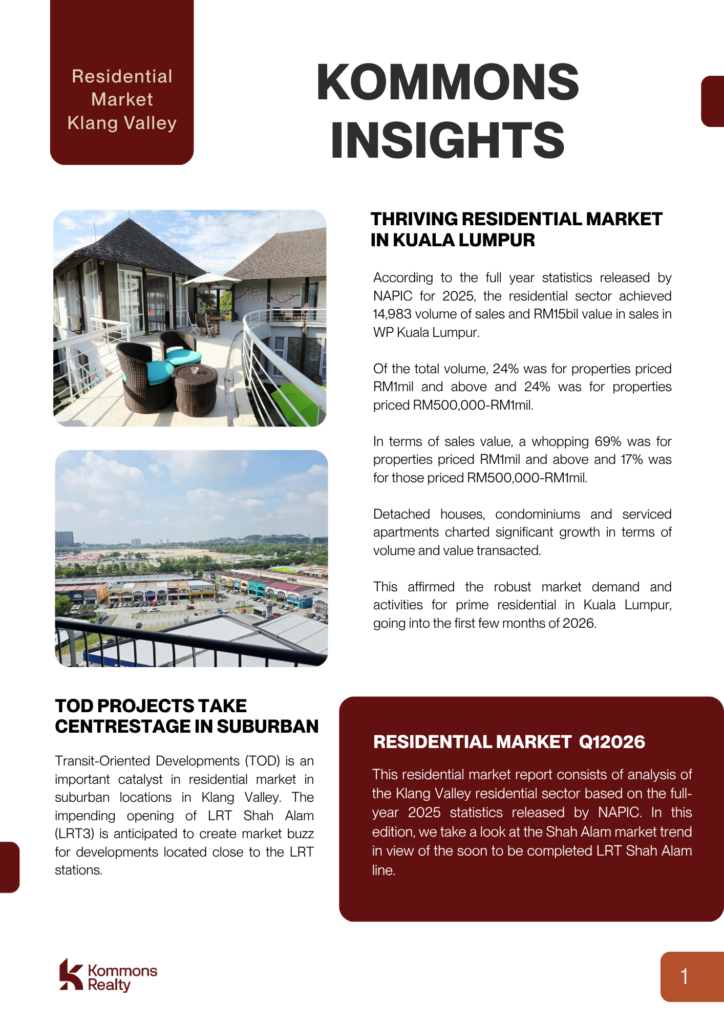 Residential Market Klang Valley

KOMMONS INSIGHTS

THRIVING RESIDENTIAL MARKET IN KUALA LUMPUR

According to the full year statistics released by NAPIC for 2025, the residential sector achieved 14,983 volume of sales and RM15bil value in sales in WP Kuala Lumpur.

Of the total volume, 24% was for properties priced RM1mil and above and 24% was for properties priced RM500,000-RM1mil.

In terms of sales value, a whopping 69% was for properties priced RM1mil and above and 17% was for those priced RM500,000-RM1mil.

Detached houses, condominiums and serviced apartments charted significant growth in terms of volume and value transacted.

This affirmed the robust market demand and activities for prime residential in Kuala Lumpur, going into the first few months of 2026.

TOD PROJECTS TAKE CENTRESTAGE IN SUBURBAN

Transit-Oriented Developments (TOD) is an important catalyst in residential market in suburban locations in Klang Valley. The impending opening of LRT Shah Alam (LRT3) is anticipated to create market buzz for developments located close to the LRT stations.

RESIDENTIAL MARKET Q12026

This residential market report consists of analysis of the Klang Valley residential sector based on the full-year 2025 statistics released by NAPIC. In this edition, we take a look at the Shah Alam market trend in view of the soon to be completed LRT Shah Alam line.

Kommons Realty

1